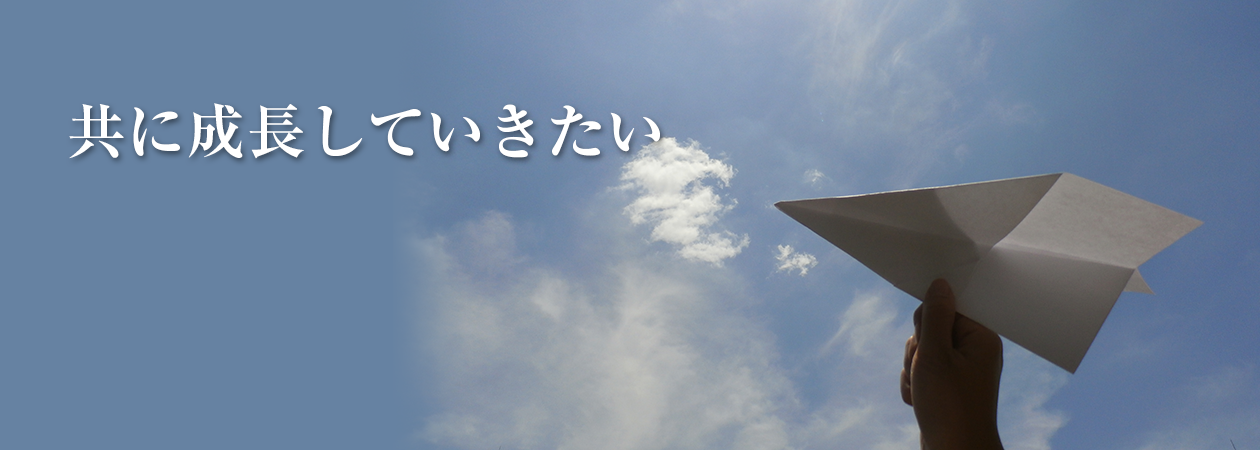 共に成長していきたい